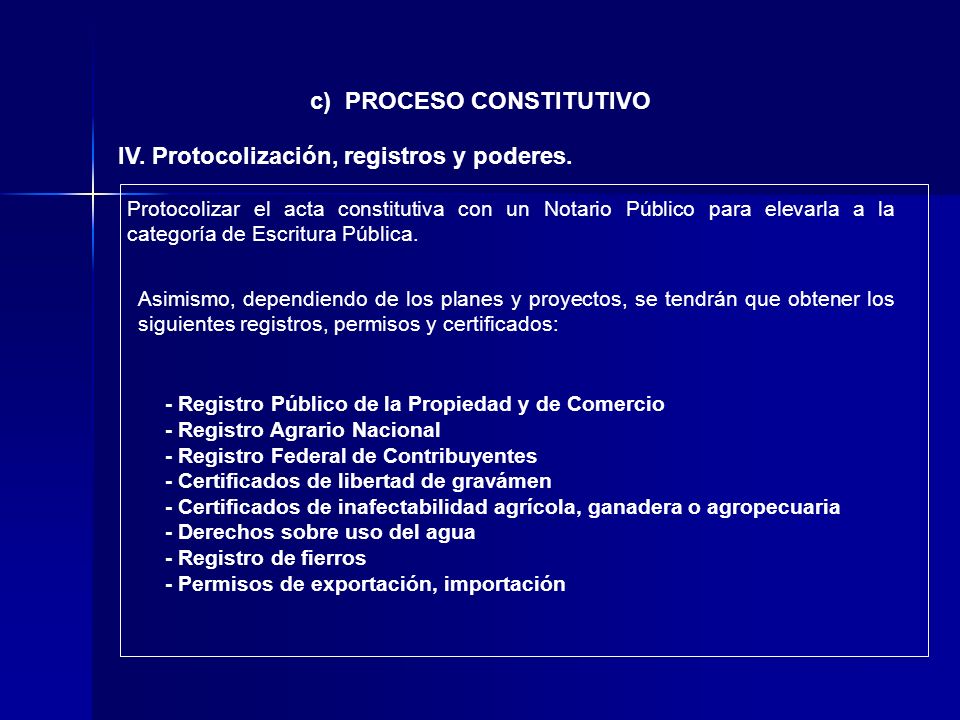 c) PROCESO CONSTITUTIVO

IV. Protocolización, registros y poderes.

Protocolizar el acta constitutiva con un Notario Público para elevarla a la categoría de Escritura Pública.

Asimismo, dependiendo de los planes y proyectos, se tendrán que obtener los siguientes registros, permisos y certificados:

- Registro Público de la Propiedad y de Comercio
- Registro Agrario Nacional
- Registro Federal de Contribuyentes
- Certificados de libertad de gravámen
- Certificados de inafectabilidad agrícola, ganadera o agropecuaria
- Derechos sobre uso del agua
- Registro de fierros
- Permisos de exportación, importación